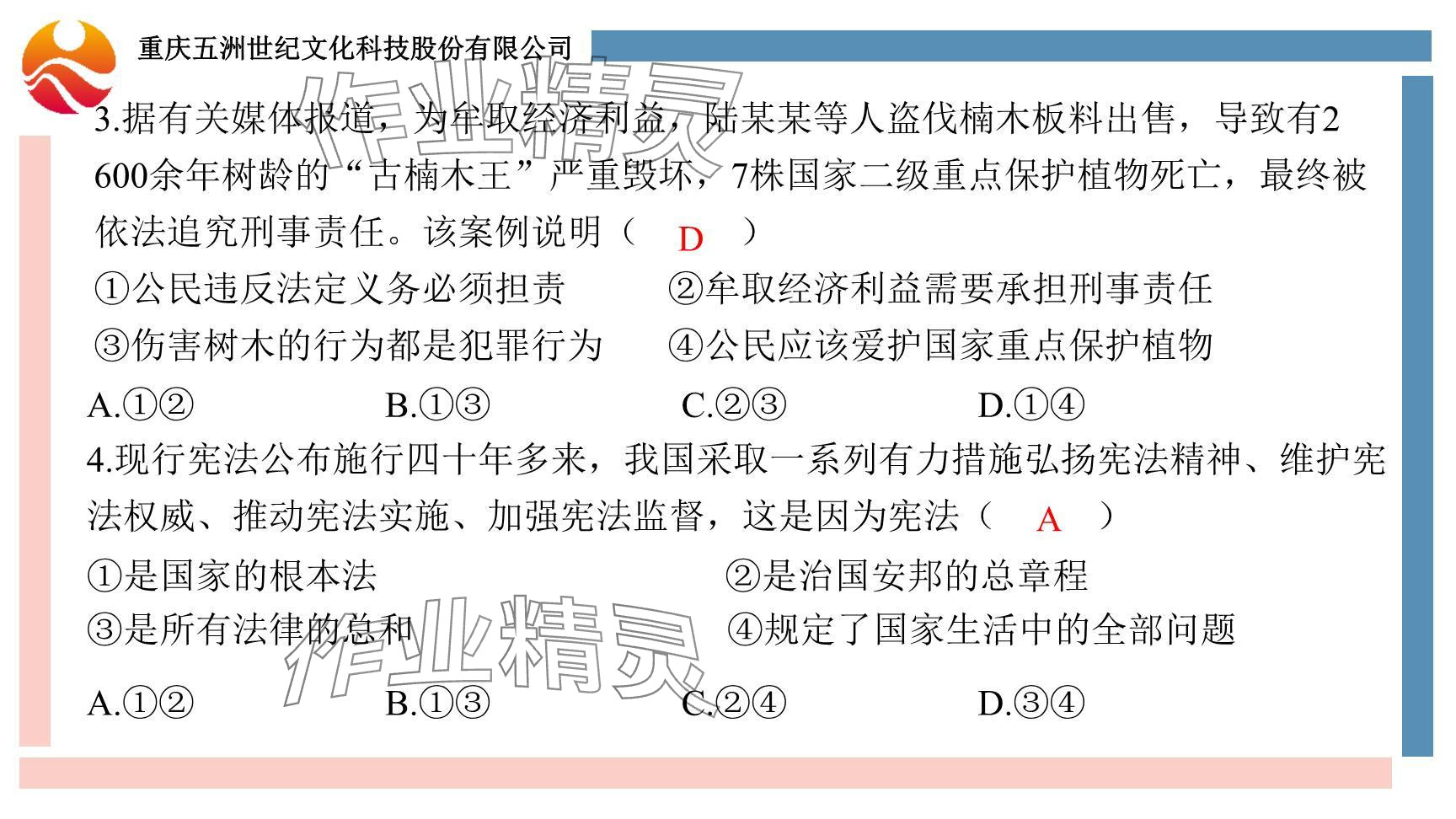 重庆五洲世纪文化科技股份有限公司

3.据有关媒体报道，为牟取经济利益，陆某某等人盗伐楠木板料出售，导致有2600余年树龄的“古楠木王”严重毁坏，7株国家二级重点保护植物死亡，最终被依法追究刑事责任。该案例说明（ D ）

①公民违反法定义务必须担责 ②牟取经济利益需要承担刑事责任

③伤害树木的行为都是犯罪行为 ④公民应该爱护国家重点保护植物

A.①② B.①③ C.②③ D.①④

4.现行宪法公布施行四十年多来，我国采取一系列有力措施弘扬宪法精神、维护宪法权威、推动宪法实施、加强宪法监督，这是因为宪法（ A ）

①是国家的根本法 ②是治国安邦的总章程

③是所有法律的总和 ④规定了国家生活中的全部问题

A.①② B.①③ C.②④ D.③④

作业精灵